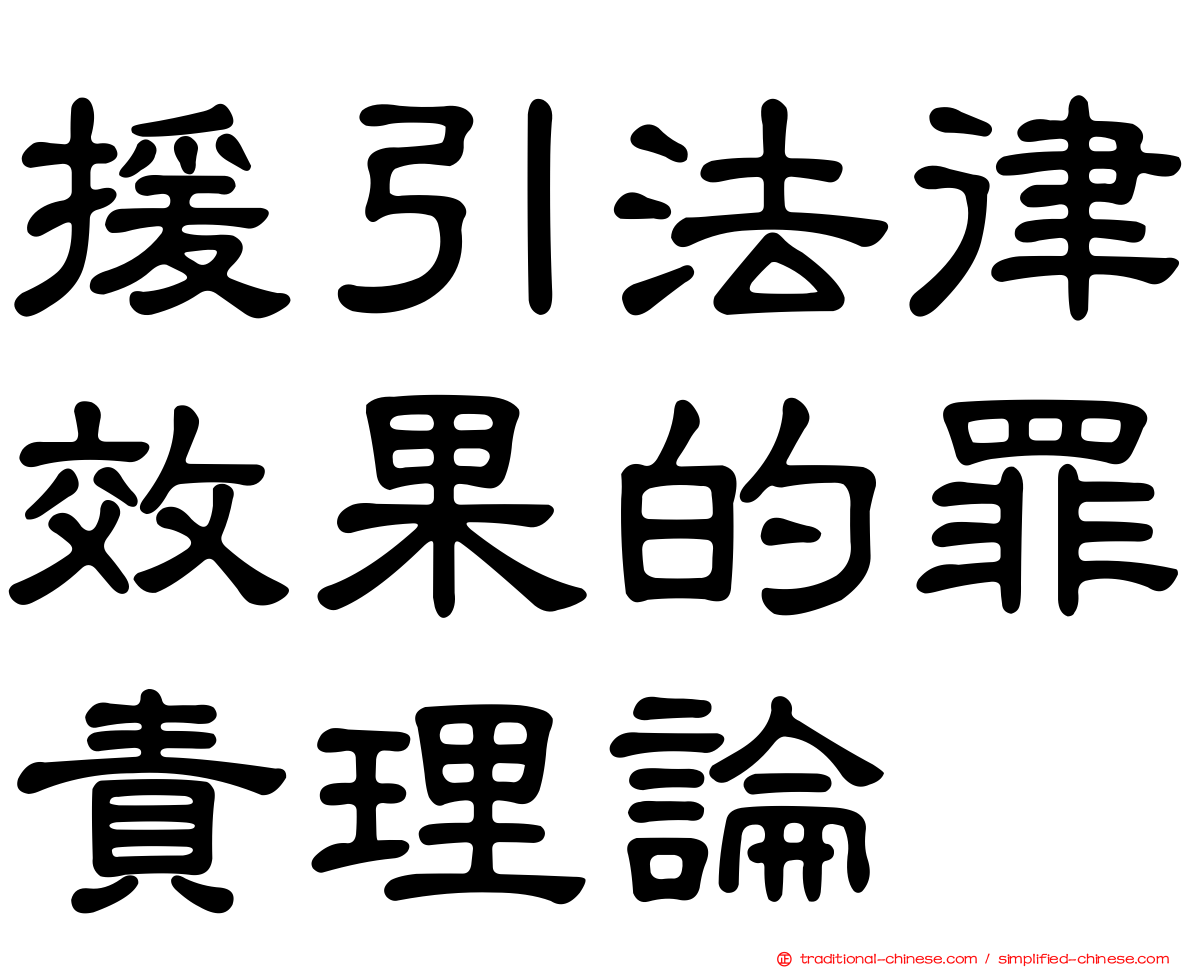 援引法律效果的罪責理論

traditional-chinese.com / simplified-chinese.com